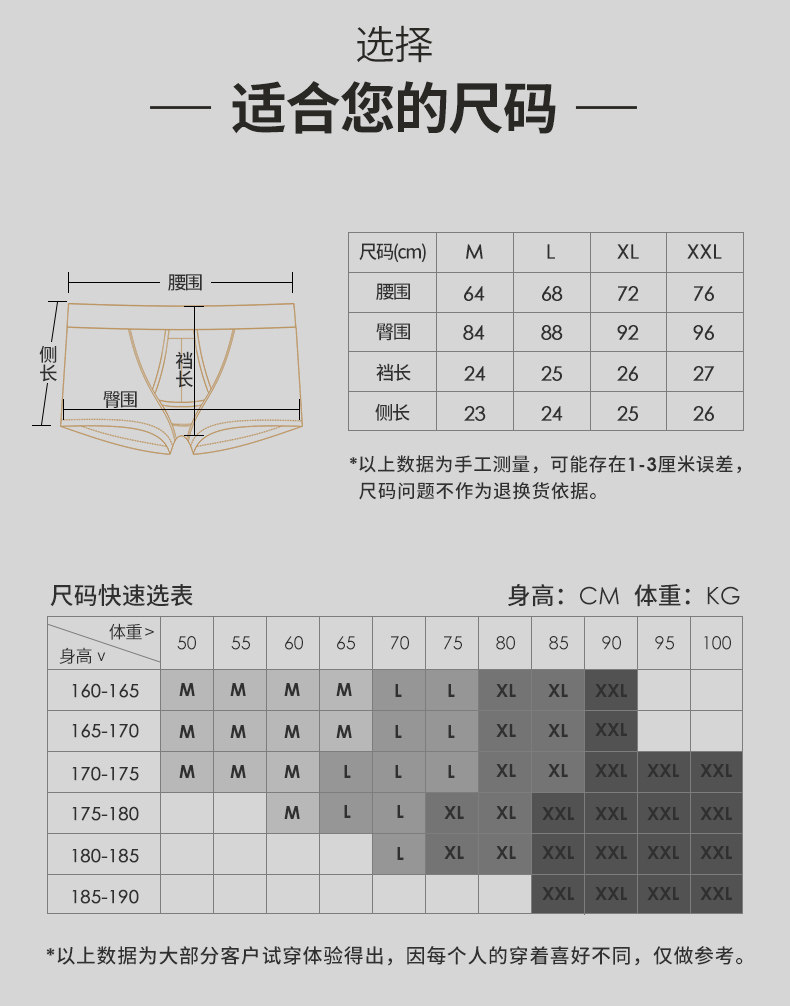 选择

— 适合您的尺码 —

腰围
侧长
裆长
臀围

| 尺码(cm) | M | L | XL | XXL |
|---|---|---|---|---|
| 腰围 | 64 | 68 | 72 | 76 |
| 臀围 | 84 | 88 | 92 | 96 |
| 裆长 | 24 | 25 | 26 | 27 |
| 侧长 | 23 | 24 | 25 | 26 |

*以上数据为手工测量，可能存在1-3厘米误差，尺码问题不作为退换货依据。

尺码快速选表

身高：CM 体重：KG

| 体重> 身高∨ | 50 | 55 | 60 | 65 | 70 | 75 | 80 | 85 | 90 | 95 | 100 |
|---|---|---|---|---|---|---|---|---|---|---|---|
| 160-165 | M | M | M | M | L | L | XL | XL | XXL | | |
| 165-170 | M | M | M | M | L | L | XL | XL | XXL | | |
| 170-175 | M | M | M | L | L | L | XL | XL | XXL | XXL | XXL |
| 175-180 | | | M | L | L | XL | XL | XXL | XXL | XXL | XXL |
| 180-185 | | | | | L | XL | XL | XXL | XXL | XXL | XXL |
| 185-190 | | | | | | | | XXL | XXL | XXL | XXL |

*以上数据为大部分客户试穿体验得出，因每个人的穿着喜好不同，仅做参考。